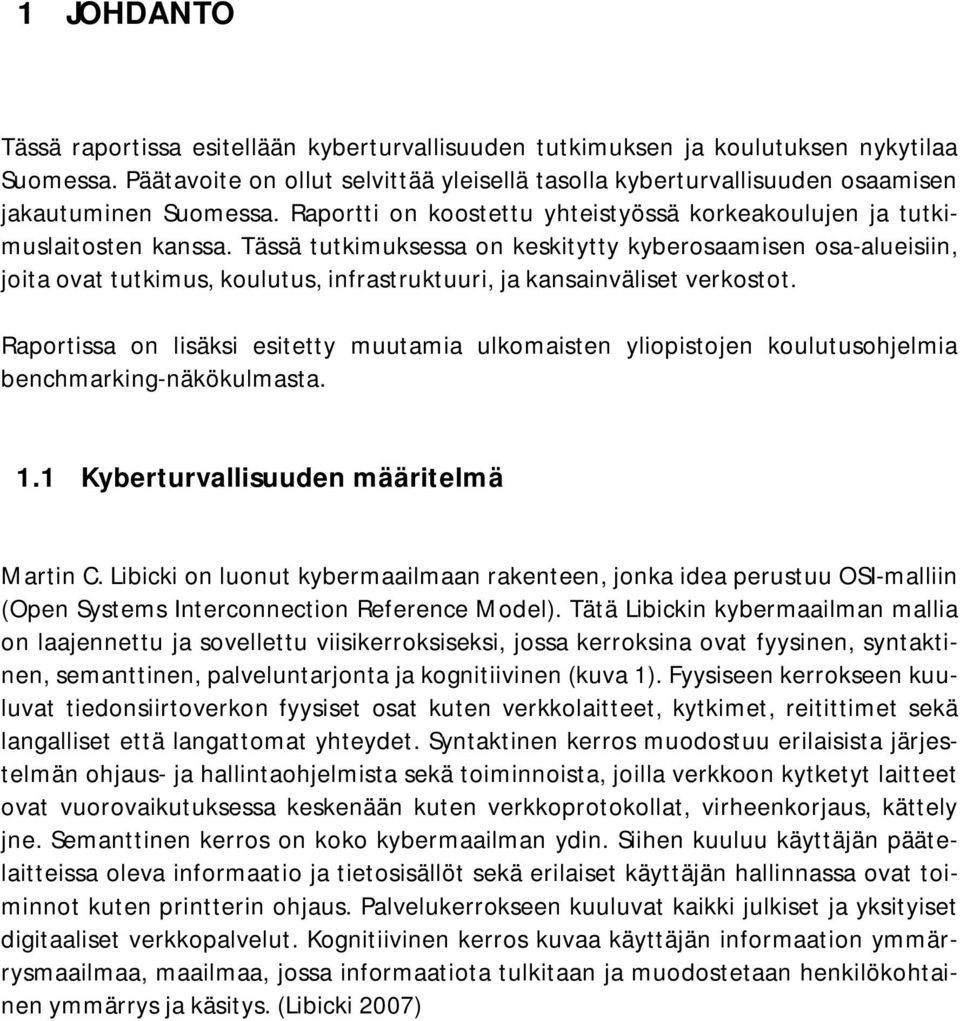 1 JOHDANTO

Tässä raportissa esitellään kyberturvallisuuden tutkimuksen ja koulutuksen nykytilaa Suomessa. Päätavoite on ollut selvittää yleisellä tasolla kyberturvallisuuden osaamisen jakautuminen Suomessa. Raportti on koostettu yhteistyössä korkeakoulujen ja tutkimuslaitosten kanssa. Tässä tutkimuksessa on keskitytty kyberosaamisen osa-alueisiin, joita ovat tutkimus, koulutus, infrastruktuuri, ja kansainväliset verkostot.

Raportissa on lisäksi esitetty muutamia ulkomaisten yliopistojen koulutusohjelmia benchmarking-näkökulmasta.

1.1 Kyberturvallisuuden määritelmä

Martin C. Libicki on luonut kybermaailmaan rakenteen, jonka idea perustuu OSI-malliin (Open Systems Interconnection Reference Model). Tätä Libickin kybermaailman mallia on laajennettu ja sovellettu viisikerroksiseksi, jossa kerroksina ovat fyysinen, syntaktinen, semanttinen, palveluntarjonta ja kognitiivinen (kuva 1). Fyysiseen kerrokseen kuuluvat tiedonsiirtoverkon fyysiset osat kuten verkkolaitteet, kytkimet, reitittimet sekä langalliset että langattomat yhteydet. Syntaktinen kerros muodostuu erilaisista järjestelmän ohjaus- ja hallintaohjelmista sekä toiminnoista, joilla verkkoon kytketyt laitteet ovat vuorovaikutuksessa keskenään kuten verkkoprotokollat, virheenkorjaus, kättely jne. Semanttinen kerros on koko kybermaailman ydin. Siihen kuuluu käyttäjän päätelaitteissa oleva informaatio ja tietosisällöt sekä erilaiset käyttäjän hallinnassa ovat toiminnot kuten printterin ohjaus. Palvelukerrokseen kuuluvat kaikki julkiset ja yksityiset digitaaliset verkkopalvelut. Kognitiivinen kerros kuvaa käyttäjän informaation ymmärrysmaailmaa, maailmaa, jossa informaatiota tulkitaan ja muodostetaan henkilökohtainen ymmärrys ja käsitys. (Libicki 2007)